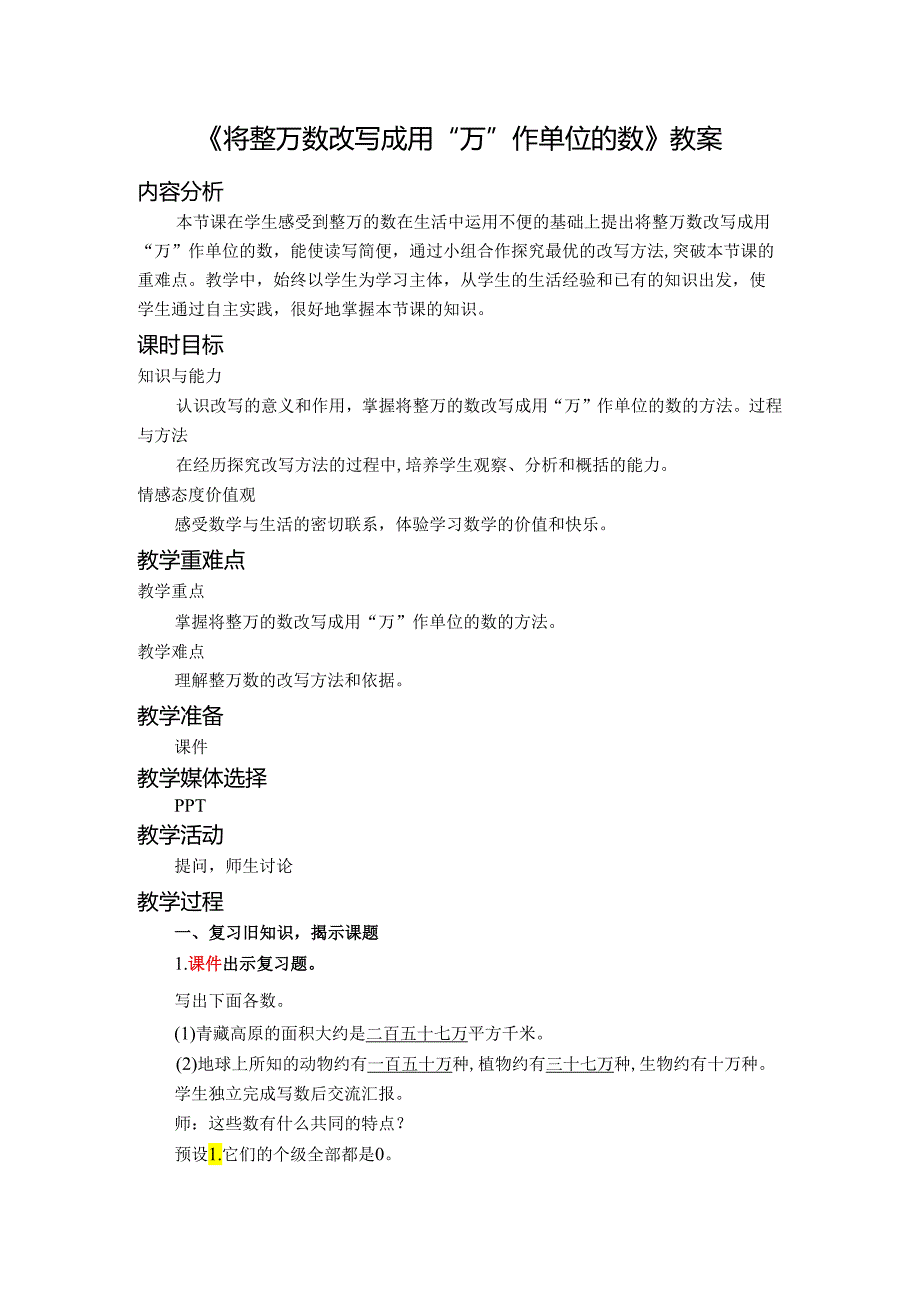 《将整万数改写成用“万”作单位的数》教案

内容分析

本节课在学生感受到整万的数在生活中运用不便的基础上提出将整万数改写成用“万”作单位的数，能使读写简便，通过小组合作探究最优的改写方法,突破本节课的重难点。教学中，始终以学生为学习主体，从学生的生活经验和已有的知识出发，使学生通过自主实践，很好地掌握本节课的知识。

课时目标

知识与能力

认识改写的意义和作用，掌握将整万的数改写成用“万”作单位的数的方法。过程与方法

在经历探究改写方法的过程中,培养学生观察、分析和概括的能力。

情感态度价值观

感受数学与生活的密切联系，体验学习数学的价值和快乐。

教学重难点

教学重点

掌握将整万的数改写成用“万”作单位的数的方法。

教学难点

理解整万数的改写方法和依据。

教学准备

课件

教学媒体选择

PPT

教学活动

提问，师生讨论

教学过程

一、复习旧知识，揭示课题

1.课件出示复习题。

写出下面各数。

(1)青藏高原的面积大约是二百五十七万平方千米。

(2)地球上所知的动物约有一百五十万种,植物约有三十七万种,生物约有十万种。

学生独立完成写数后交流汇报。

师：这些数有什么共同的特点？

预设1.它们的个级全部都是0。